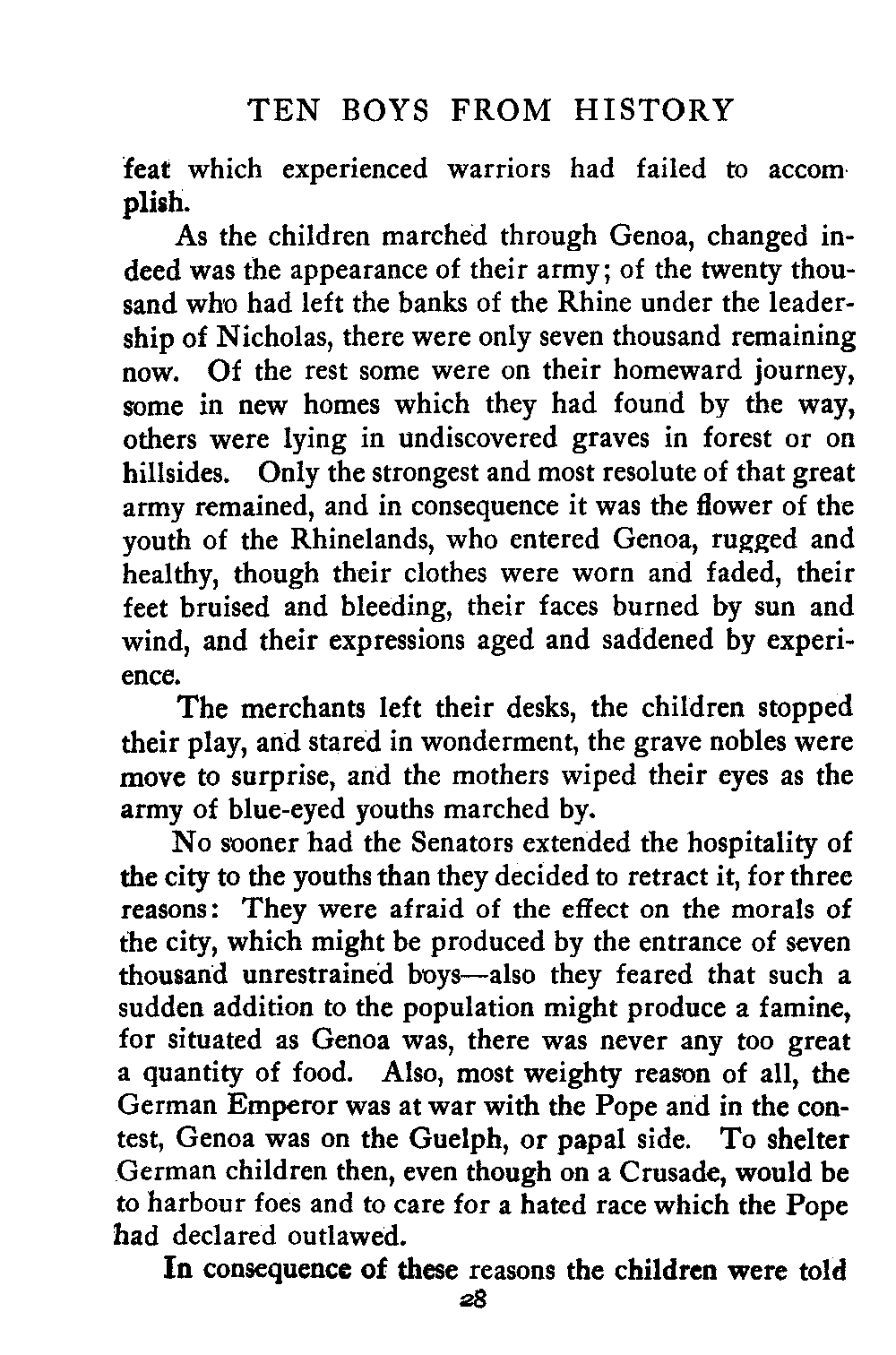 TEN BOYS FROM HISTORY

feat which experienced warriors had failed to accomplish.

As the children marched through Genoa, changed indeed was the appearance of their army; of the twenty thousand who had left the banks of the Rhine under the leadership of Nicholas, there were only seven thousand remaining now. Of the rest some were on their homeward journey, some in new homes which they had found by the way, others were lying in undiscovered graves in forest or on hillsides. Only the strongest and most resolute of that great army remained, and in consequence it was the flower of the youth of the Rhinelands, who entered Genoa, rugged and healthy, though their clothes were worn and faded, their feet bruised and bleeding, their faces burned by sun and wind, and their expressions aged and saddened by experience.

The merchants left their desks, the children stopped their play, and stared in wonderment, the grave nobles were move to surprise, and the mothers wiped their eyes as the army of blue-eyed youths marched by.

No sooner had the Senators extended the hospitality of the city to the youths than they decided to retract it, for three reasons: They were afraid of the effect on the morals of the city, which might be produced by the entrance of seven thousand unrestrained boys—also they feared that such a sudden addition to the population might produce a famine, for situated as Genoa was, there was never any too great a quantity of food. Also, most weighty reason of all, the German Emperor was at war with the Pope and in the contest, Genoa was on the Guelph, or papal side. To shelter German children then, even though on a Crusade, would be to harbour foes and to care for a hated race which the Pope had declared outlawed.

In consequence of these reasons the children were told

28